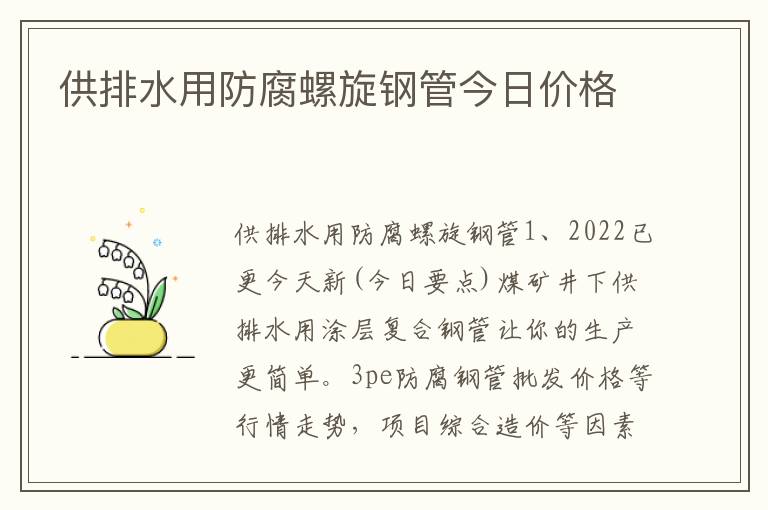 供排水用防腐螺旋钢管今日价格

供排水用防腐螺旋钢管1、2022已更今天新(今日要点)煤矿井下供排水用涂层复合钢管让你的生产更简单。3pe防腐钢管批发价格等行情走势，项目综合造价等因素